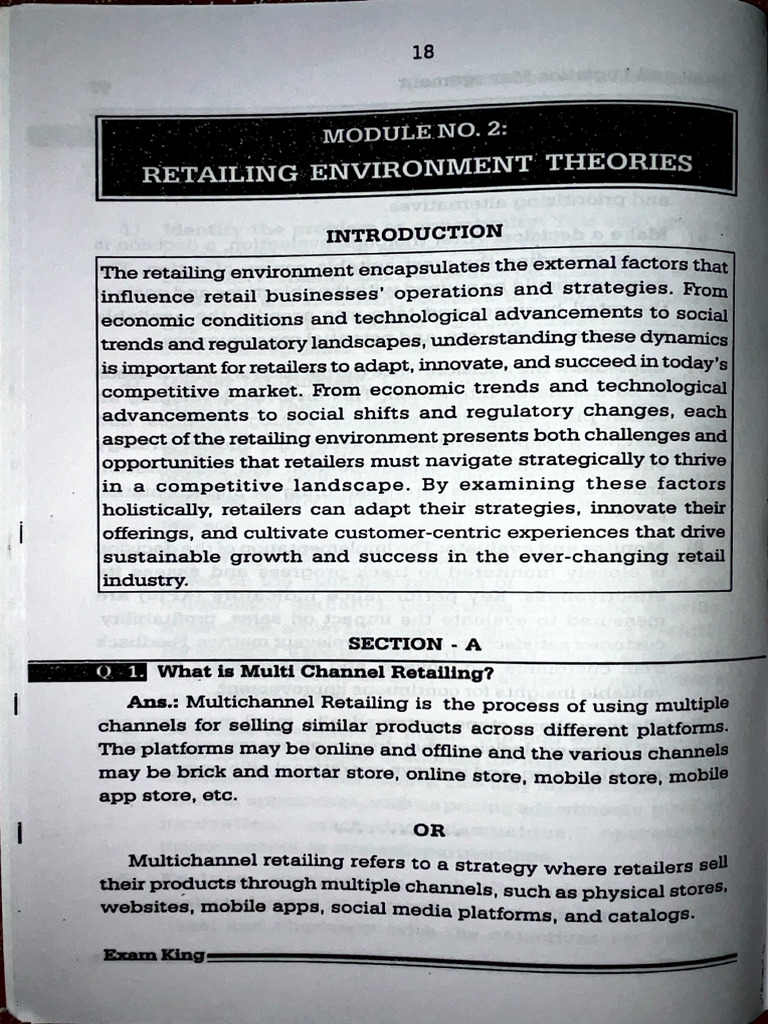 18

MODULE NO. 2:
RETAILING ENVIRONMENT THEORIES

INTRODUCTION

The retailing environment encapsulates the external factors that influence retail businesses' operations and strategies. From economic conditions and technological advancements to social trends and regulatory landscapes, understanding these dynamics is important for retailers to adapt, innovate, and succeed in today's competitive market. From economic trends and technological advancements to social shifts and regulatory changes, each aspect of the retailing environment presents both challenges and opportunities that retailers must navigate strategically to thrive in a competitive landscape. By examining these factors holistically, retailers can adapt their strategies, innovate their offerings, and cultivate customer-centric experiences that drive sustainable growth and success in the ever-changing retail industry.

SECTION - A

Q. 1. What is Multi Channel Retailing?

Ans.: Multichannel Retailing is the process of using multiple channels for selling similar products across different platforms. The platforms may be online and offline and the various channels may be brick and mortar store, online store, mobile store, mobile app store, etc.

OR

Multichannel retailing refers to a strategy where retailers sell their products through multiple channels, such as physical stores, websites, mobile apps, social media platforms, and catalogs.

Exam King